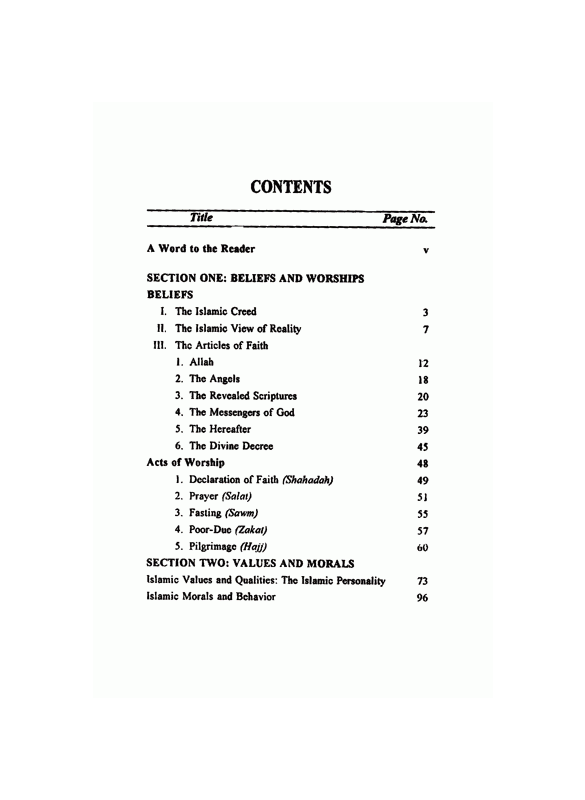 CONTENTS

| Title | Page No. |
|---|---|
| A Word to the Reader | v |
| SECTION ONE: BELIEFS AND WORSHIPS | |
| BELIEFS | |
| I. The Islamic Creed | 3 |
| II. The Islamic View of Reality | 7 |
| III. The Articles of Faith | |
| 1. Allah | 12 |
| 2. The Angels | 18 |
| 3. The Revealed Scriptures | 20 |
| 4. The Messengers of God | 23 |
| 5. The Hereafter | 39 |
| 6. The Divine Decree | 45 |
| Acts of Worship | 48 |
| 1. Declaration of Faith (Shahadah) | 49 |
| 2. Prayer (Salat) | 51 |
| 3. Fasting (Sawm) | 55 |
| 4. Poor-Due (Zakat) | 57 |
| 5. Pilgrimage (Hajj) | 60 |
| SECTION TWO: VALUES AND MORALS | |
| Islamic Values and Qualities: The Islamic Personality | 73 |
| Islamic Morals and Behavior | 96 |